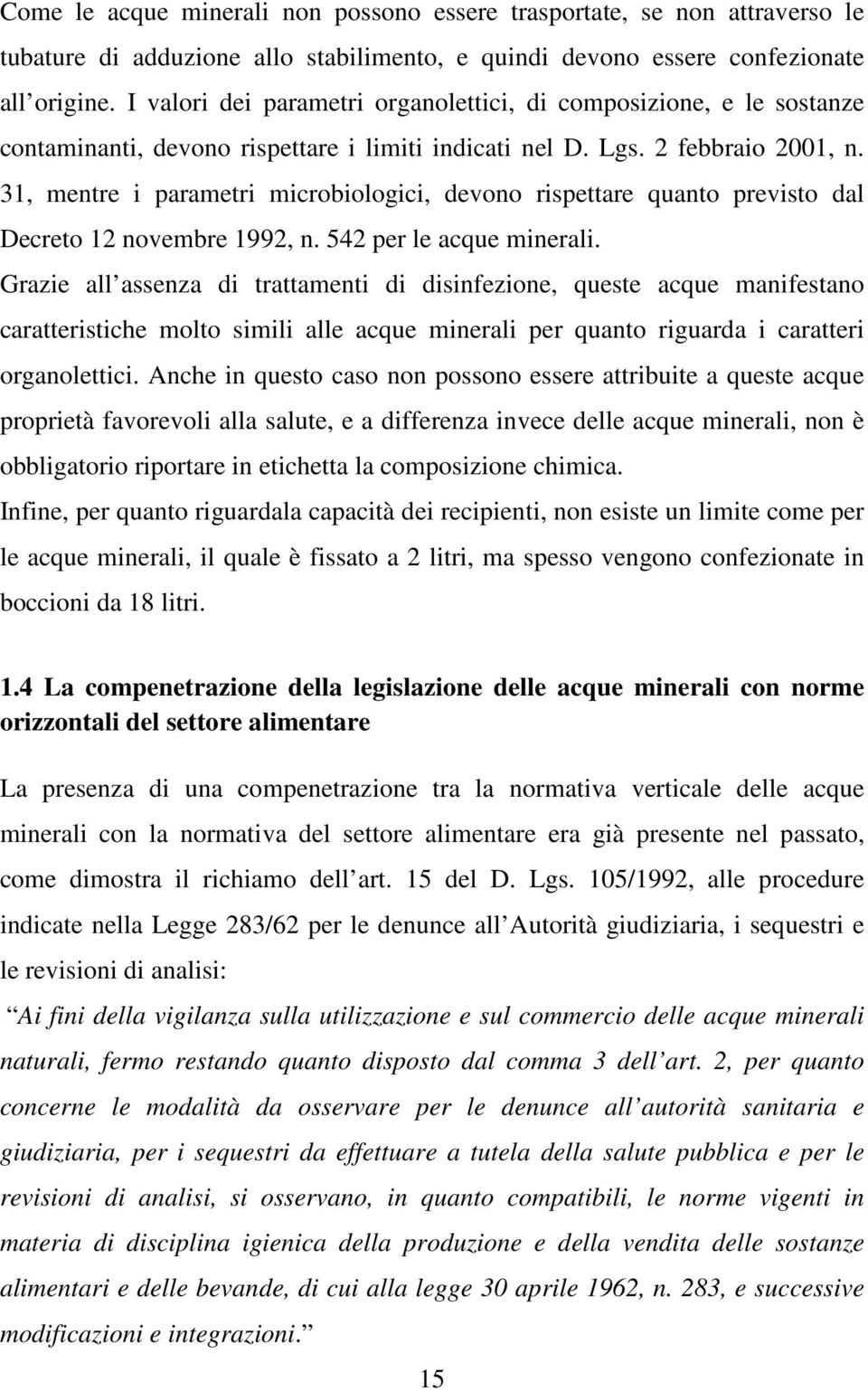 Come le acque minerali non possono essere trasportate, se non attraverso le tubature di adduzione allo stabilimento, e quindi devono essere confezionate all origine. I valori dei parametri organolettici, di composizione, e le sostanze contaminanti, devono rispettare i limiti indicati nel D. Lgs. 2 febbraio 2001, n. 31, mentre i parametri microbiologici, devono rispettare quanto previsto dal Decreto 12 novembre 1992, n. 542 per le acque minerali.
Grazie all assenza di trattamenti di disinfezione, queste acque manifestano caratteristiche molto simili alle acque minerali per quanto riguarda i caratteri organolettici. Anche in questo caso non possono essere attribuite a queste acque proprietà favorevoli alla salute, e a differenza invece delle acque minerali, non è obbligatorio riportare in etichetta la composizione chimica.
Infine, per quanto riguardala capacità dei recipienti, non esiste un limite come per le acque minerali, il quale è fissato a 2 litri, ma spesso vengono confezionate in boccioni da 18 litri.

1.4 La compenetrazione della legislazione delle acque minerali con norme orizzontali del settore alimentare

La presenza di una compenetrazione tra la normativa verticale delle acque minerali con la normativa del settore alimentare era già presente nel passato, come dimostra il richiamo dell art. 15 del D. Lgs. 105/1992, alle procedure indicate nella Legge 283/62 per le denunce all Autorità giudiziaria, i sequestri e le revisioni di analisi:
Ai fini della vigilanza sulla utilizzazione e sul commercio delle acque minerali naturali, fermo restando quanto disposto dal comma 3 dell art. 2, per quanto concerne le modalità da osservare per le denunce all autorità sanitaria e giudiziaria, per i sequestri da effettuare a tutela della salute pubblica e per le revisioni di analisi, si osservano, in quanto compatibili, le norme vigenti in materia di disciplina igienica della produzione e della vendita delle sostanze alimentari e delle bevande, di cui alla legge 30 aprile 1962, n. 283, e successive modificazioni e integrazioni.

15